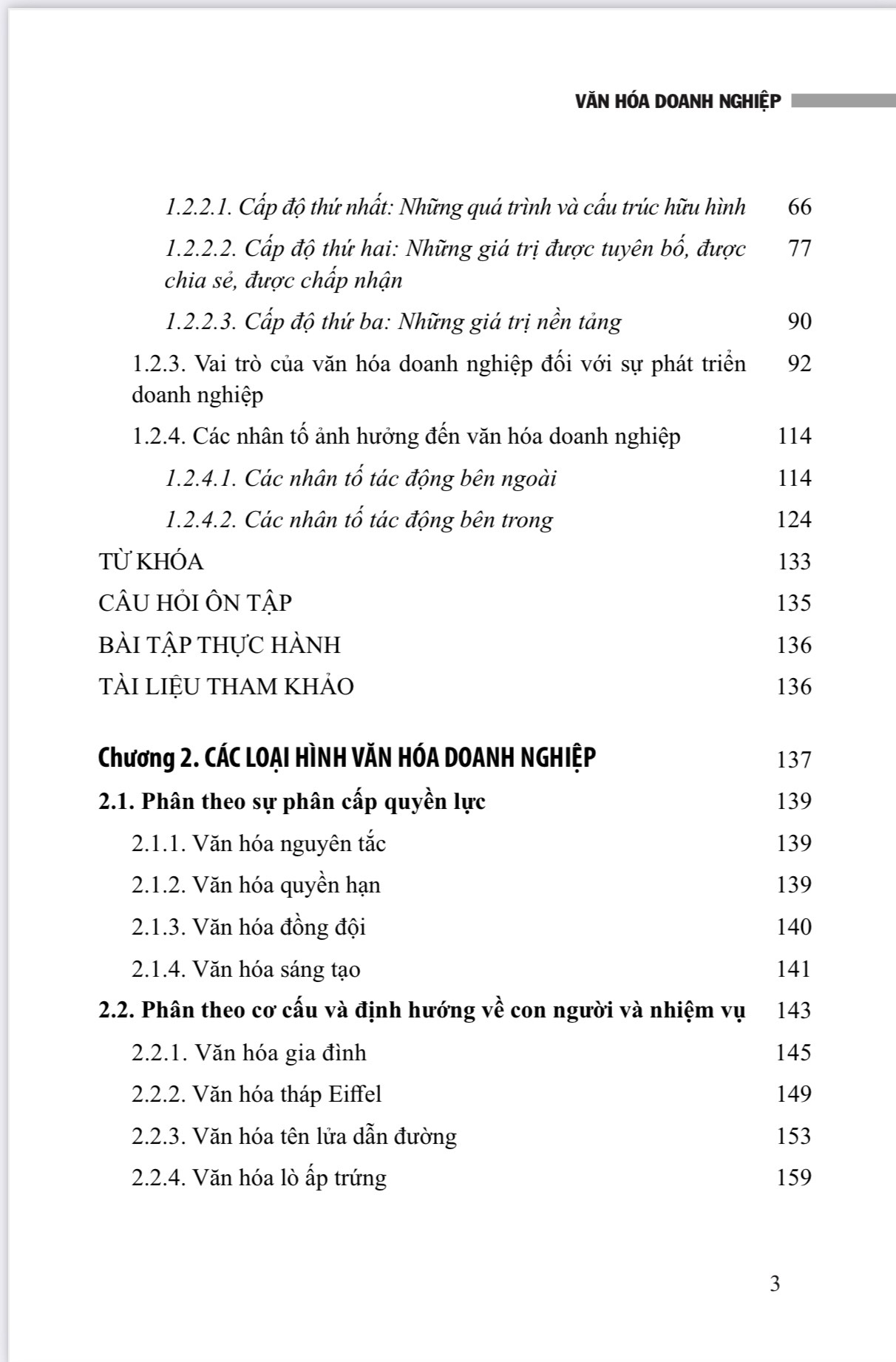 VĂN HÓA DOANH NGHIỆP

1.2.2.1. Cấp độ thứ nhất: Những quá trình và cấu trúc hữu hình 66

1.2.2.2. Cấp độ thứ hai: Những giá trị được tuyên bố, được chia sẻ, được chấp nhận 77

1.2.2.3. Cấp độ thứ ba: Những giá trị nền tảng 90

1.2.3. Vai trò của văn hóa doanh nghiệp đối với sự phát triển doanh nghiệp 92

1.2.4. Các nhân tố ảnh hưởng đến văn hóa doanh nghiệp 114

1.2.4.1. Các nhân tố tác động bên ngoài 114

1.2.4.2. Các nhân tố tác động bên trong 124

TỪ KHÓA 133

CÂU HỎI ÔN TẬP 135

BÀI TẬP THỰC HÀNH 136

TÀI LIỆU THAM KHẢO 136

Chương 2. CÁC LOẠI HÌNH VĂN HÓA DOANH NGHIỆP 137

2.1. Phân theo sự phân cấp quyền lực 139

2.1.1. Văn hóa nguyên tắc 139

2.1.2. Văn hóa quyền hạn 139

2.1.3. Văn hóa đồng đội 140

2.1.4. Văn hóa sáng tạo 141

2.2. Phân theo cơ cấu và định hướng về con người và nhiệm vụ 143

2.2.1. Văn hóa gia đình 145

2.2.2. Văn hóa tháp Eiffel 149

2.2.3. Văn hóa tên lửa dẫn đường 153

2.2.4. Văn hóa lò ấp trứng 159

3